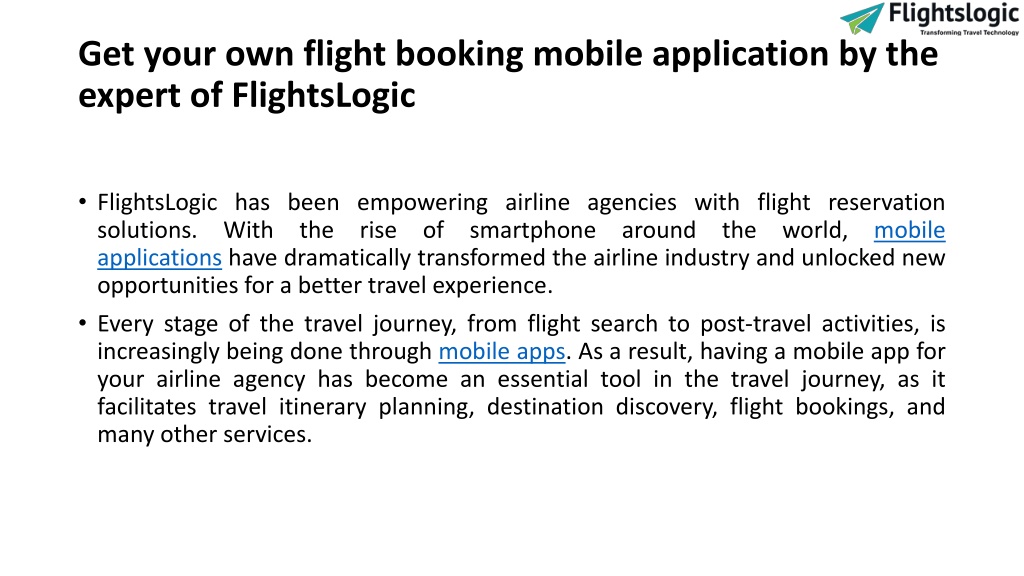 Flightslogic
Transforming Travel Technology

Get your own flight booking mobile application by the expert of FlightsLogic

• FlightsLogic has been empowering airline agencies with flight reservation solutions. With the rise of smartphone around the world, mobile applications have dramatically transformed the airline industry and unlocked new opportunities for a better travel experience.

• Every stage of the travel journey, from flight search to post-travel activities, is increasingly being done through mobile apps. As a result, having a mobile app for your airline agency has become an essential tool in the travel journey, as it facilitates travel itinerary planning, destination discovery, flight bookings, and many other services.